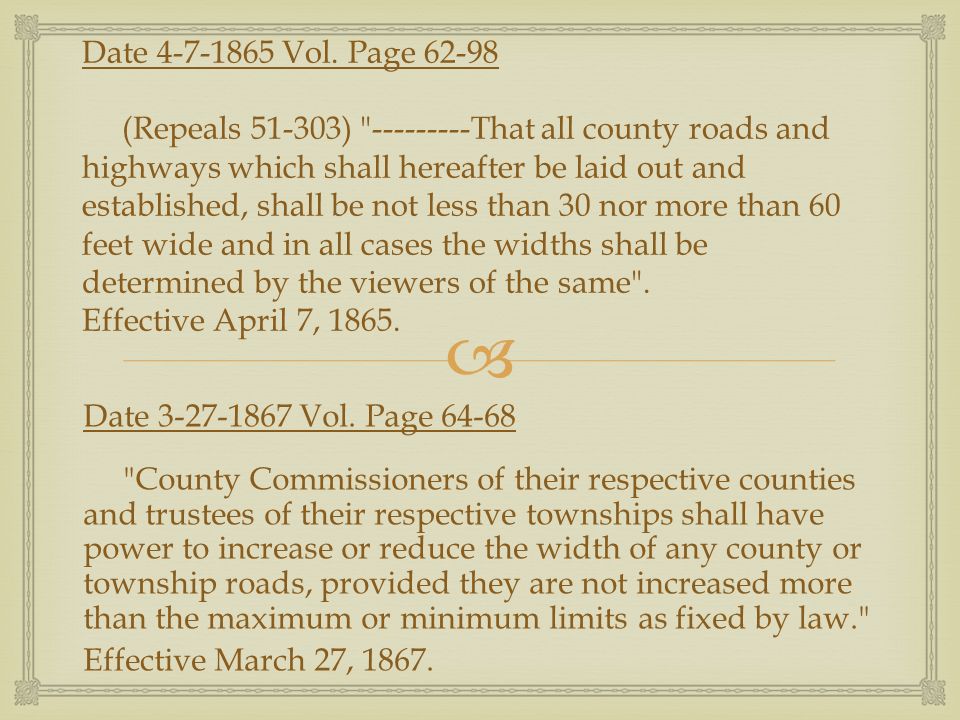 Date 4-7-1865 Vol. Page 62-98

(Repeals 51-303) "---------That all county roads and highways which shall hereafter be laid out and established, shall be not less than 30 nor more than 60 feet wide and in all cases the widths shall be determined by the viewers of the same".
Effective April 7, 1865.

Date 3-27-1867 Vol. Page 64-68

"County Commissioners of their respective counties and trustees of their respective townships shall have power to increase or reduce the width of any county or township roads, provided they are not increased more than the maximum or minimum limits as fixed by law."
Effective March 27, 1867.